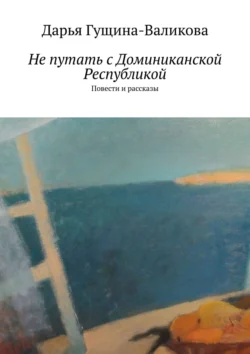 Дарья Гущина-Валикова

Не путать с Доминиканской Республикой

Повести и рассказы